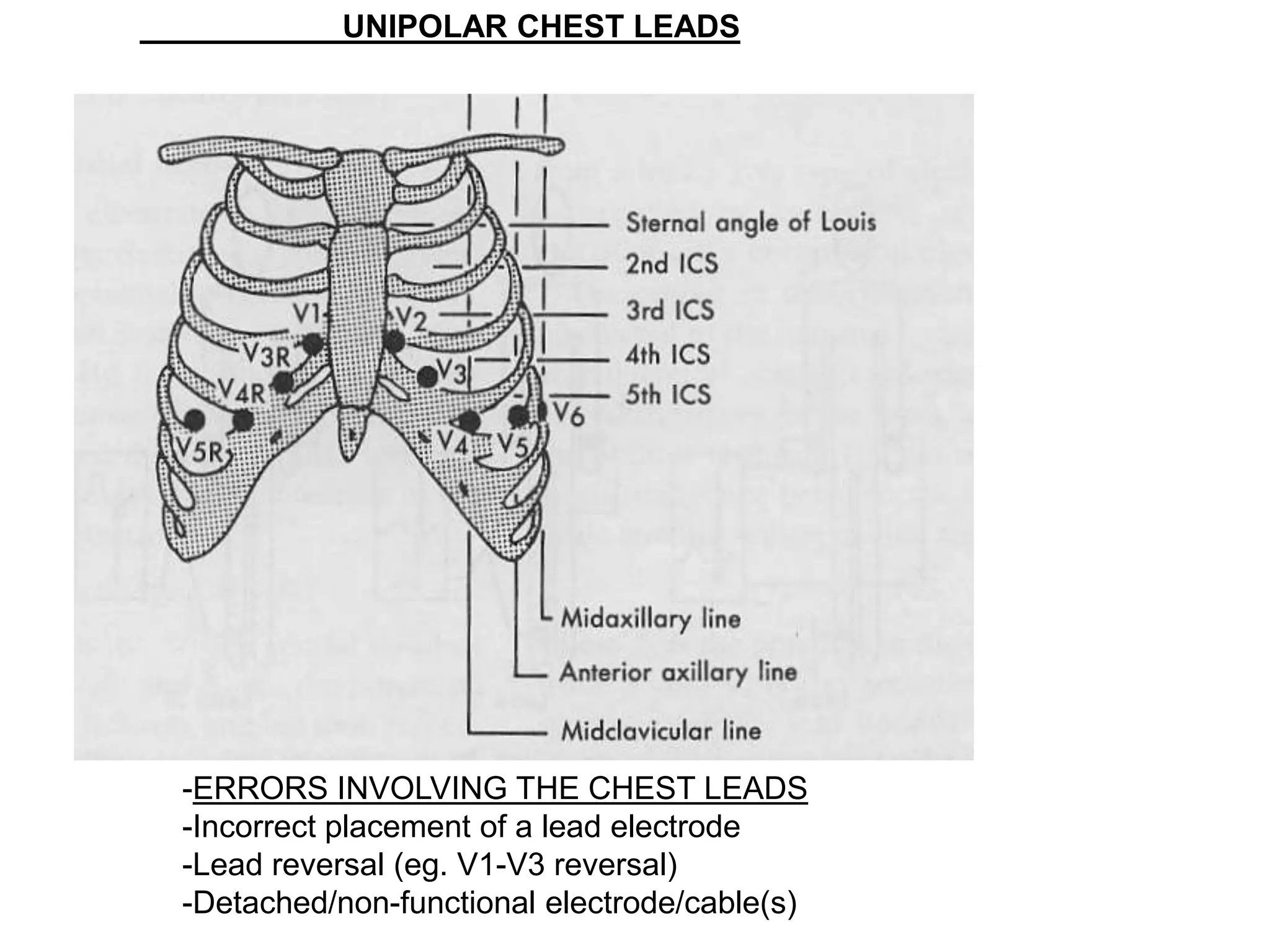 UNIPOLAR CHEST LEADS

Sternal angle of Louis
2nd ICS
3rd ICS
4th ICS
5th ICS
V1
V2
V3R
V3
V4R
V6
V5R
V4
V5
Midaxillary line
Anterior axillary line
Midclavicular line

-ERRORS INVOLVING THE CHEST LEADS
-Incorrect placement of a lead electrode
-Lead reversal (eg. V1-V3 reversal)
-Detached/non-functional electrode/cable(s)